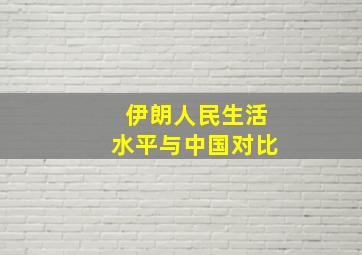 伊朗人民生活
水平与中国对比